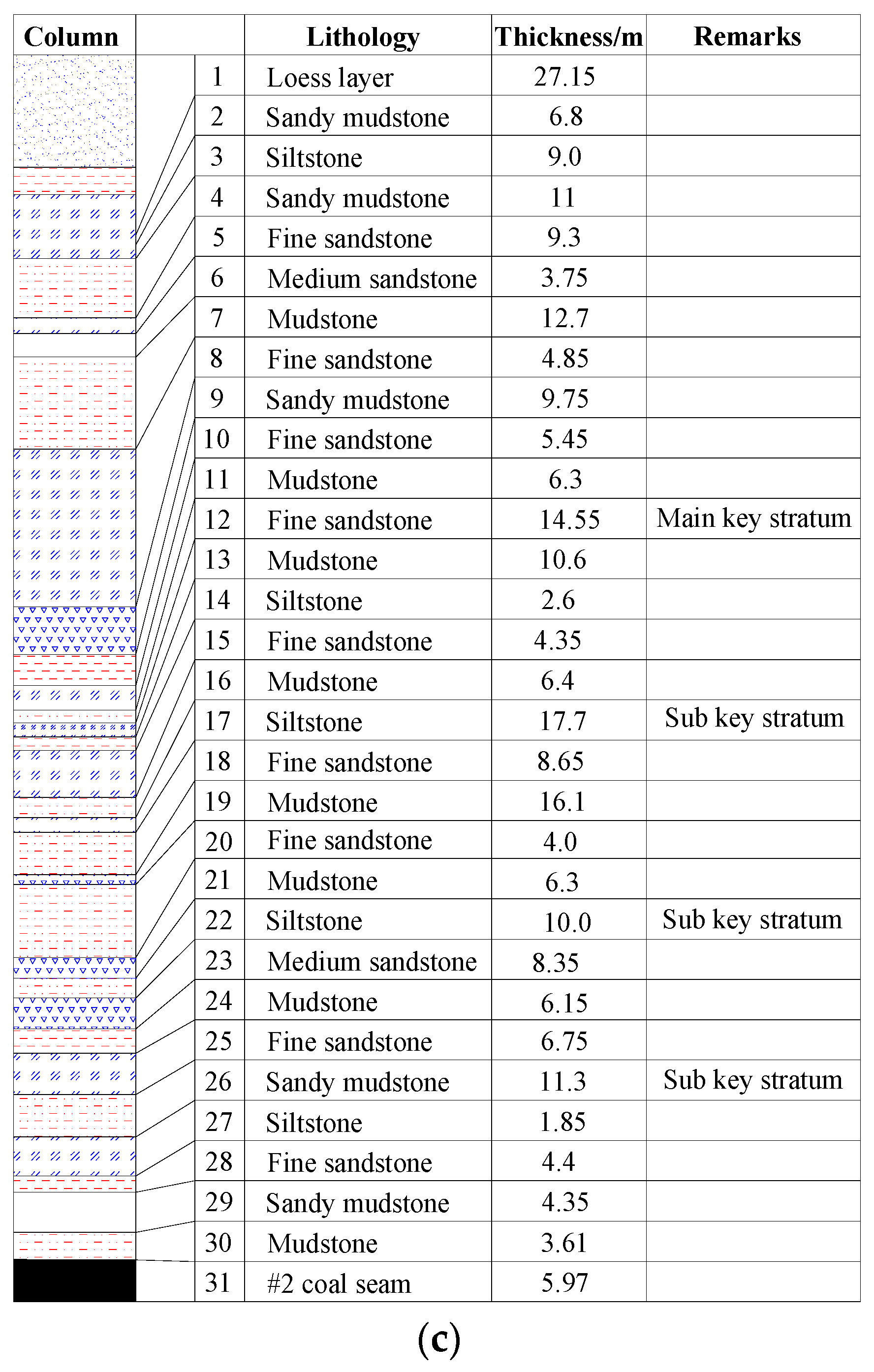 | Column | | Lithology | Thickness/m | Remarks |
|---|---|---|---|---|
| | 1 | Loess layer | 27.15 | |
| | 2 | Sandy mudstone | 6.8 | |
| | 3 | Siltstone | 9.0 | |
| | 4 | Sandy mudstone | 11 | |
| | 5 | Fine sandstone | 9.3 | |
| | 6 | Medium sandstone | 3.75 | |
| | 7 | Mudstone | 12.7 | |
| | 8 | Fine sandstone | 4.85 | |
| | 9 | Sandy mudstone | 9.75 | |
| | 10 | Fine sandstone | 5.45 | |
| | 11 | Mudstone | 6.3 | |
| | 12 | Fine sandstone | 14.55 | Main key stratum |
| | 13 | Mudstone | 10.6 | |
| | 14 | Siltstone | 2.6 | |
| | 15 | Fine sandstone | 4.35 | |
| | 16 | Mudstone | 6.4 | |
| | 17 | Siltstone | 17.7 | Sub key stratum |
| | 18 | Fine sandstone | 8.65 | |
| | 19 | Mudstone | 16.1 | |
| | 20 | Fine sandstone | 4.0 | |
| | 21 | Mudstone | 6.3 | |
| | 22 | Siltstone | 10.0 | Sub key stratum |
| | 23 | Medium sandstone | 8.35 | |
| | 24 | Mudstone | 6.15 | |
| | 25 | Fine sandstone | 6.75 | |
| | 26 | Sandy mudstone | 11.3 | Sub key stratum |
| | 27 | Siltstone | 1.85 | |
| | 28 | Fine sandstone | 4.4 | |
| | 29 | Sandy mudstone | 4.35 | |
| | 30 | Mudstone | 3.61 | |
| | 31 | #2 coal seam | 5.97 | |

(c)